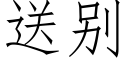 送别